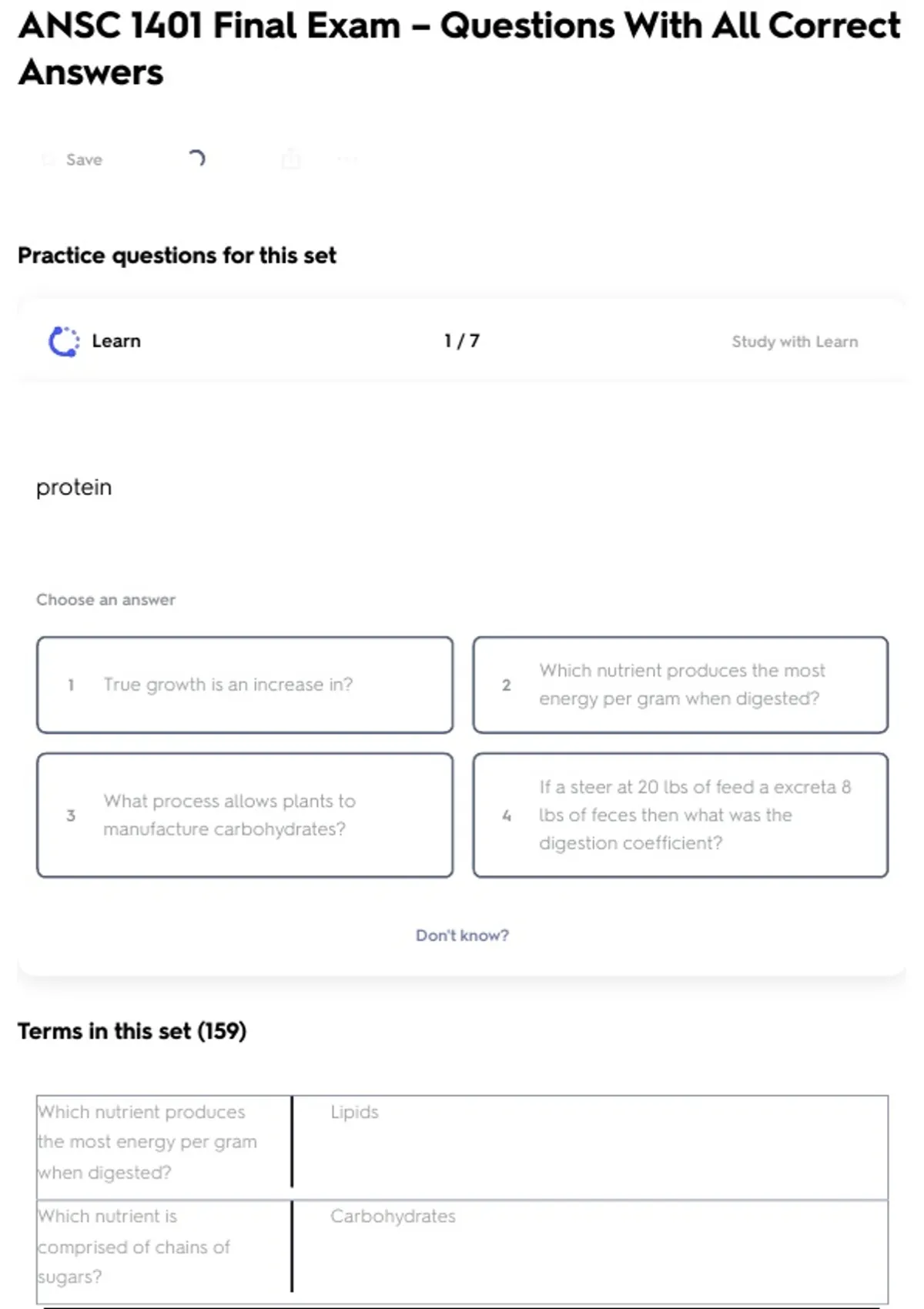 ANSC 1401 Final Exam – Questions With All Correct Answers

Save

Practice questions for this set

Learn

1 / 7

Study with Learn

protein

Choose an answer

1 True growth is an increase in?

2 Which nutrient produces the most energy per gram when digested?

3 What process allows plants to manufacture carbohydrates?

4 If a steer at 20 lbs of feed a excreta 8 lbs of feces then what was the digestion coefficient?

Don't know?

Terms in this set (159)

| Which nutrient produces the most energy per gram when digested? | Lipids |
|---|---|
| Which nutrient is comprised of chains of sugars? | Carbohydrates |